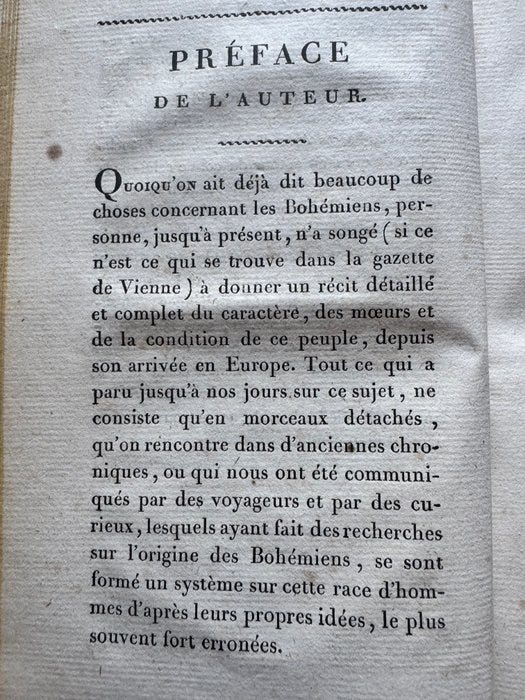 PRÉFACE
DE L'AUTEUR.

QUOIQU'ON ait déjà dit beaucoup de choses concernant les Bohémiens, personne, jusqu'à présent, n'a songé (si ce n'est ce qui se trouve dans la gazette de Vienne) à donner un récit détaillé et complet du caractère, des mœurs et de la condition de ce peuple, depuis son arrivée en Europe. Tout ce qui a paru jusqu'à nos jours sur ce sujet, ne consiste qu'en morceaux détachés, qu'on rencontre dans d'anciennes chroniques, ou qui nous ont été communiqués par des voyageurs et par des curieux, lesquels ayant fait des recherches sur l'origine des Bohémiens, se sont formé un système sur cette race d'hommes d'après leurs propres idées, le plus souvent fort erronées.